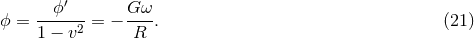 $\phi = \frac{\phi'}{1 - v^2} = -\frac{G\omega}{R}.$ (21)